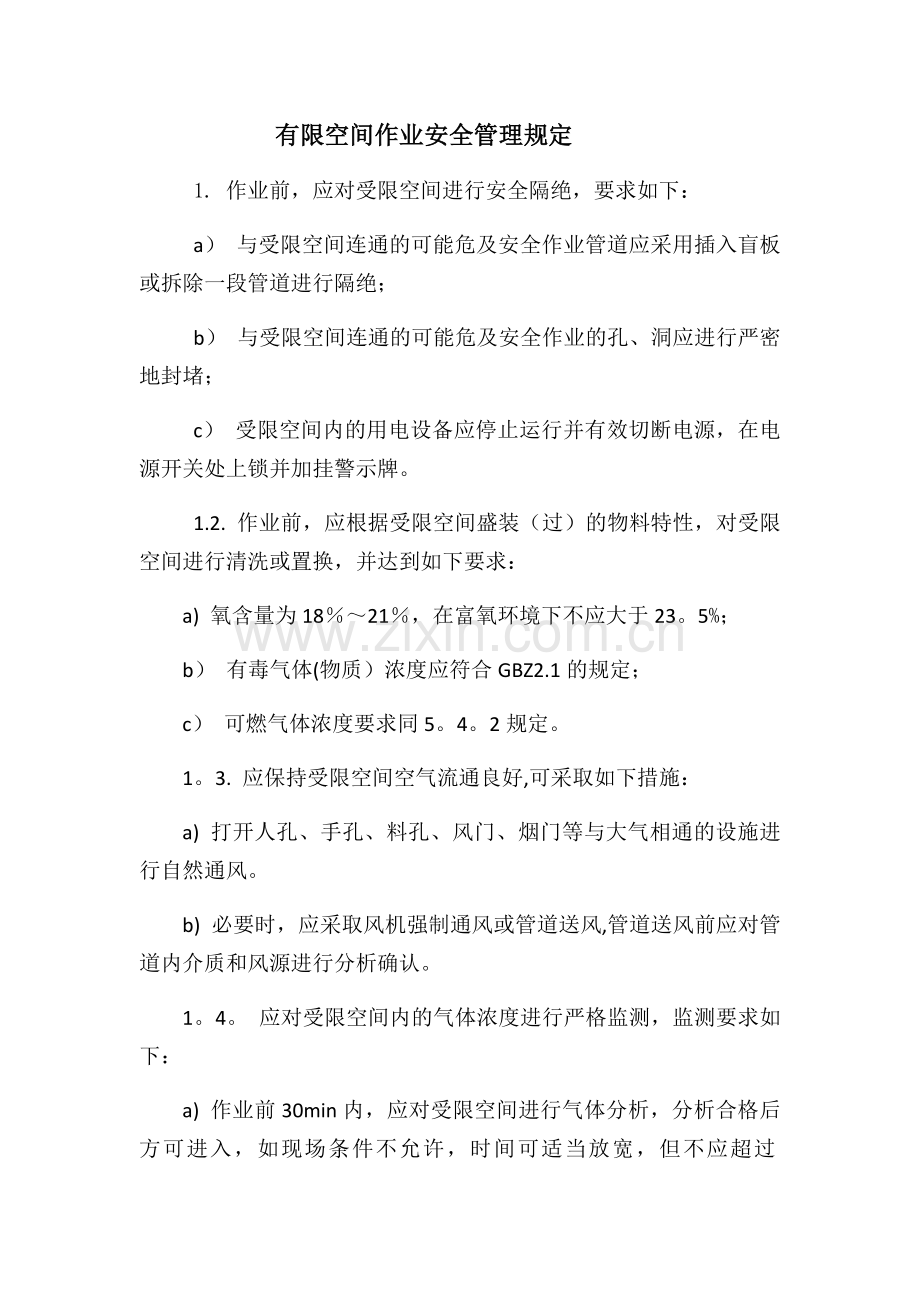 有限空间作业安全管理规定

1. 作业前，应对受限空间进行安全隔绝，要求如下：

a） 与受限空间连通的可能危及安全作业管道应采用插入盲板或拆除一段管道进行隔绝；

b） 与受限空间连通的可能危及安全作业的孔、洞应进行严密地封堵；

c） 受限空间内的用电设备应停止运行并有效切断电源，在电源开关处上锁并加挂警示牌。

1.2. 作业前，应根据受限空间盛装（过）的物料特性，对受限空间进行清洗或置换，并达到如下要求：

a) 氧含量为18％～21％，在富氧环境下不应大于23。5%；

b） 有毒气体(物质）浓度应符合GBZ2.1的规定；

c） 可燃气体浓度要求同5。4。2规定。

1。3. 应保持受限空间空气流通良好,可采取如下措施：

a) 打开人孔、手孔、料孔、风门、烟门等与大气相通的设施进行自然通风。

b) 必要时，应采取风机强制通风或管道送风,管道送风前应对管道内介质和风源进行分析确认。

1。4。 应对受限空间内的气体浓度进行严格监测，监测要求如下：

a) 作业前30min内，应对受限空间进行气体分析，分析合格后方可进入，如现场条件不允许，时间可适当放宽，但不应超过

www.zixin.com.cn